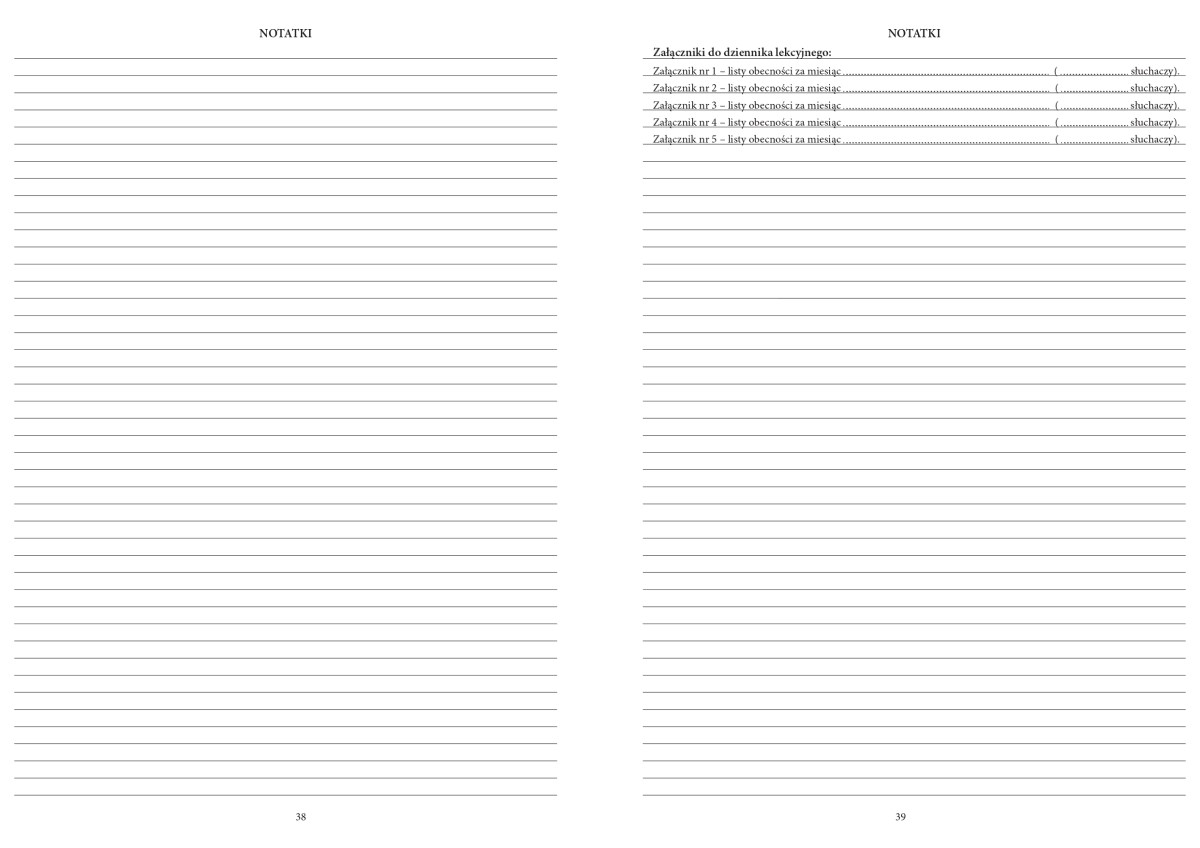 NOTATKI

38

NOTATKI

Załączniki do dziennika lekcyjnego:

Załącznik nr 1 – listy obecności za miesiąc ____ ( ____ słuchaczy).
Załącznik nr 2 – listy obecności za miesiąc ____ ( ____ słuchaczy).
Załącznik nr 3 – listy obecności za miesiąc ____ ( ____ słuchaczy).
Załącznik nr 4 – listy obecności za miesiąc ____ ( ____ słuchaczy).
Załącznik nr 5 – listy obecności za miesiąc ____ ( ____ słuchaczy).

39